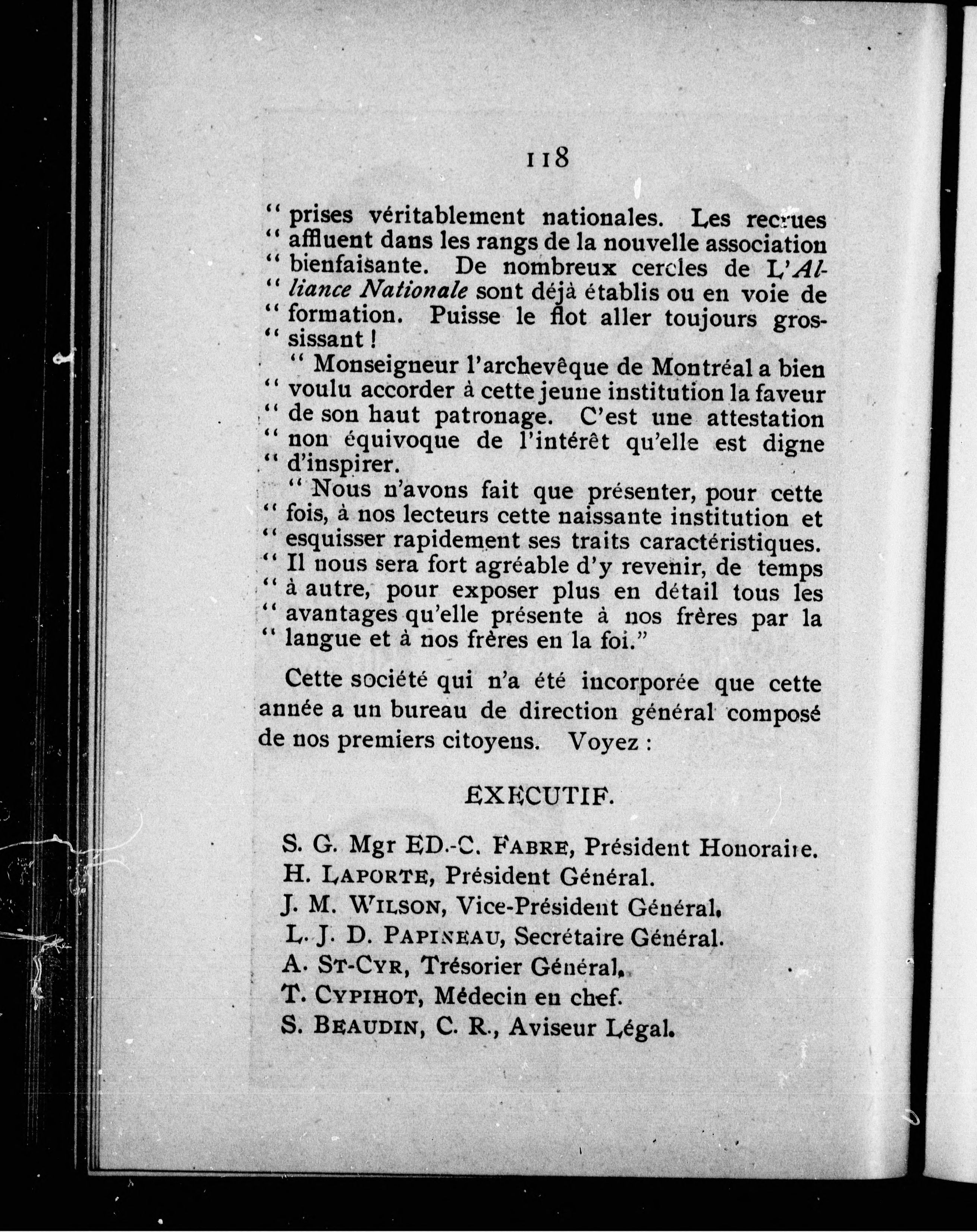 118

" prises véritablement nationales. Les recrues " affluent dans les rangs de la nouvelle association " bienfaisante. De nombreux cercles de L'Alliance Nationale sont déjà établis ou en voie de " formation. Puisse le flot aller toujours grossissant !

" Monseigneur l'archevêque de Montréal a bien " voulu accorder à cette jeune institution la faveur " de son haut patronage. C'est une attestation " non équivoque de l'intérêt qu'elle est digne " d'inspirer.

" Nous n'avons fait que présenter, pour cette " fois, à nos lecteurs cette naissante institution et " esquisser rapidement ses traits caractéristiques. " Il nous sera fort agréable d'y revenir, de temps " à autre, pour exposer plus en détail tous les " avantages qu'elle présente à nos frères par la " langue et à nos frères en la foi."

Cette société qui n'a été incorporée que cette année a un bureau de direction général composé de nos premiers citoyens. Voyez :

EXECUTIF.

S. G. Mgr ED.-C. FABRE, Président Honoraire.
H. LAPORTE, Président Général.
J. M. WILSON, Vice-Président Général.
L. J. D. PAPINEAU, Secrétaire Général.
A. ST-CYR, Trésorier Général.
T. CYPIHOT, Médecin en chef.
S. BEAUDIN, C. R., Aviseur Légal.